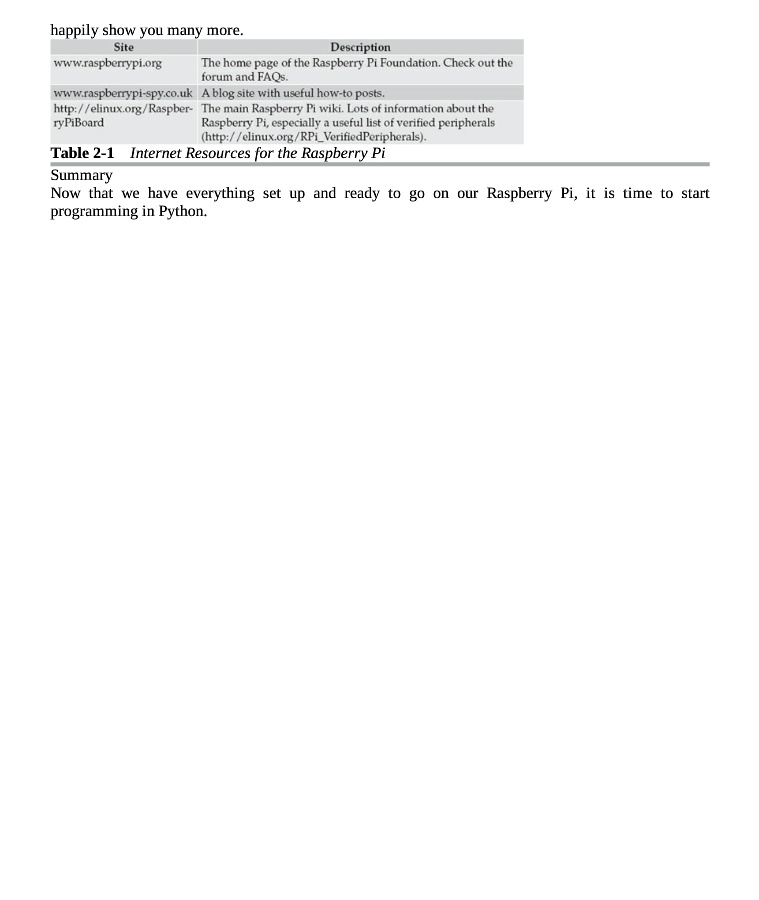 happily show you many more.

| Site | Description |
|---|---|
| www.raspberrypi.org | The home page of the Raspberry Pi Foundation. Check out the forum and FAQs. |
| www.raspberrypi-spy.co.uk | A blog site with useful how-to posts. |
| http://elinux.org/RaspberryPiBoard | The main Raspberry Pi wiki. Lots of information about the Raspberry Pi, especially a useful list of verified peripherals (http://elinux.org/RPi_VerifiedPeripherals). |

Table 2-1 Internet Resources for the Raspberry Pi

Summary

Now that we have everything set up and ready to go on our Raspberry Pi, it is time to start programming in Python.